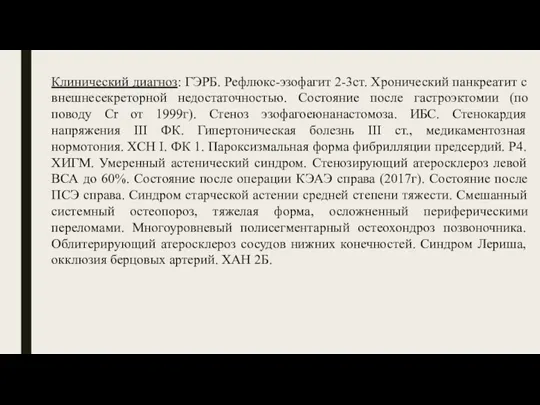 Клинический диагноз: ГЭРБ. Рефлюкс-эзофагит 2-3ст. Хронический панкреатит с внешнесекреторной недостаточностью. Состояние после гастроэктомии (по поводу Cr от 1999г). Стеноз эзофагоеюнанастомоза. ИБС. Стенокардия напряжения III ФК. Гипертоническая болезнь III ст., медикаментозная нормотония. ХСН I. ФК 1. Пароксизмальная форма фибрилляции предсердий. Р4. ХИГМ. Умеренный астенический синдром. Стенозирующий атеросклероз левой ВСА до 60%. Состояние после операции КЭАЭ справа (2017г). Состояние после ПСЭ справа. Синдром старческой астении средней степени тяжести. Смешанный системный остеопороз, тяжелая форма, осложненный периферическими переломами. Многоуровневый полисегментарный остеохондроз позвоночника. Облитерирующий атеросклероз сосудов нижних конечностей. Синдром Лериша, окклюзия берцовых артерий. ХАН 2Б.